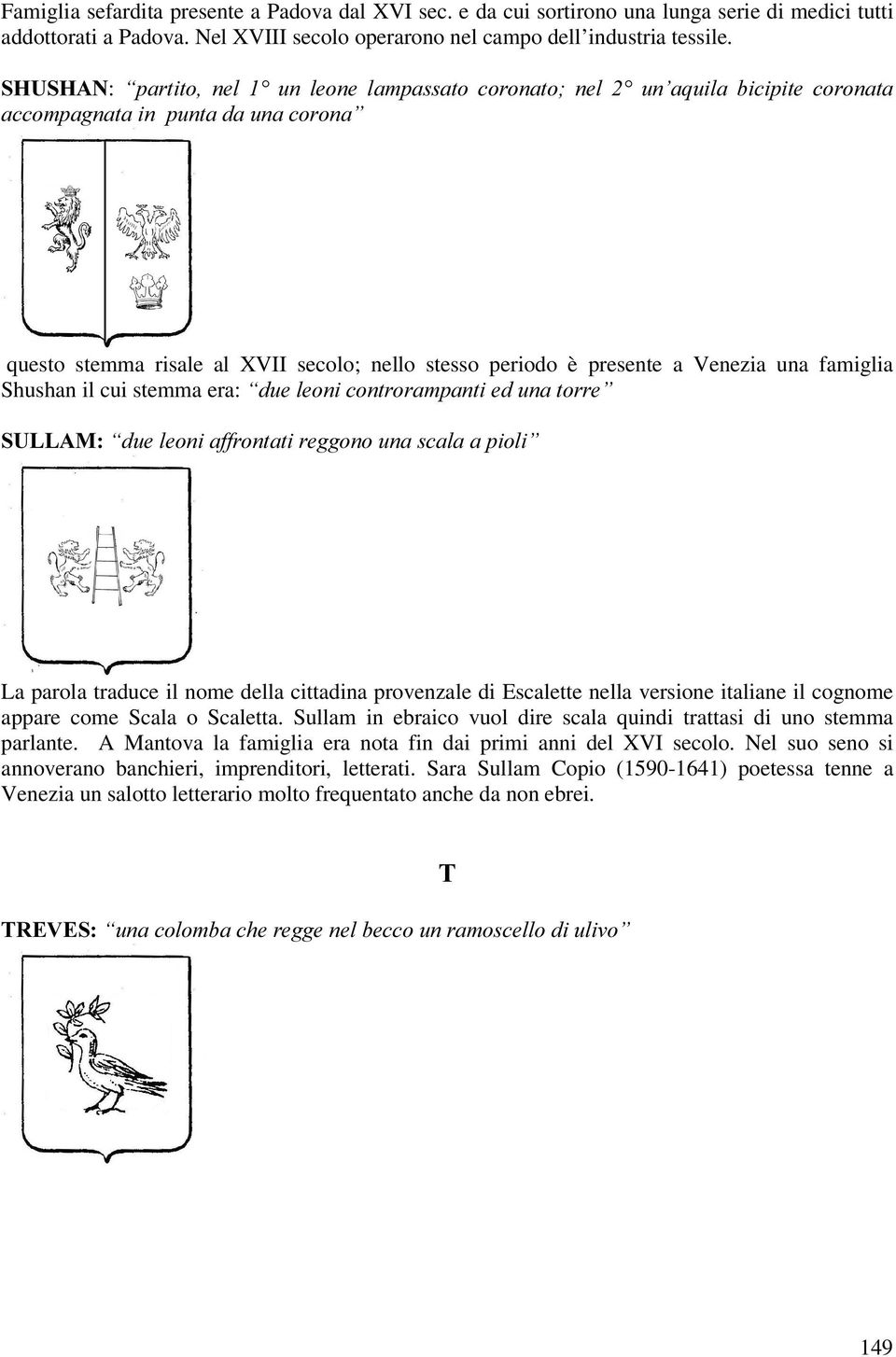 Famiglia sefardita presente a Padova dal XVI sec. e da cui sortirono una lunga serie di medici tutti addottorati a Padova. Nel XVIII secolo operarono nel campo dell'industria tessile.

SHUSHAN: "partito, nel 1° un leone lampassato coronato; nel 2° un'aquila bicipite coronata accompagnata in punta da una corona"

questo stemma risale al XVII secolo; nello stesso periodo è presente a Venezia una famiglia Shushan il cui stemma era: "due leoni controrampanti ed una torre"

SULLAM: "due leoni affrontati reggono una scala a pioli"

La parola traduce il nome della cittadina provenzale di Escalette nella versione italiane il cognome appare come Scala o Scaletta. Sullam in ebraico vuol dire scala quindi trattasi di uno stemma parlante. A Mantova la famiglia era nota fin dai primi anni del XVI secolo. Nel suo seno si annoverano banchieri, imprenditori, letterati. Sara Sullam Copio (1590-1641) poetessa tenne a Venezia un salotto letterario molto frequentato anche da non ebrei.

T

TREVES: "una colomba che regge nel becco un ramoscello di ulivo"

149